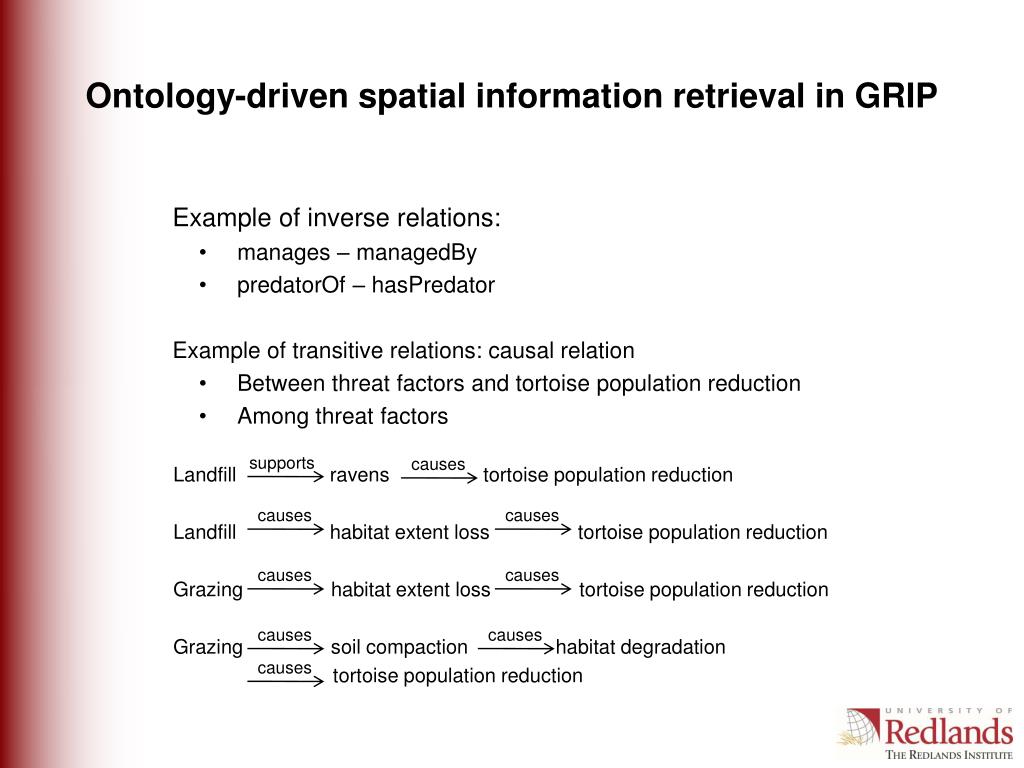 Ontology-driven spatial information retrieval in GRIP

Example of inverse relations:
• manages – managedBy
• predatorOf – hasPredator

Example of transitive relations: causal relation
• Between threat factors and tortoise population reduction
• Among threat factors

Landfill $\xrightarrow{\text{supports}}$ ravens $\xrightarrow{\text{causes}}$ tortoise population reduction

Landfill $\xrightarrow{\text{causes}}$ habitat extent loss $\xrightarrow{\text{causes}}$ tortoise population reduction

Grazing $\xrightarrow{\text{causes}}$ habitat extent loss $\xrightarrow{\text{causes}}$ tortoise population reduction

Grazing $\xrightarrow{\text{causes}}$ soil compaction $\xrightarrow{\text{causes}}$ habitat degradation
$\xrightarrow{\text{causes}}$ tortoise population reduction

UNIVERSITY OF Redlands
THE REDLANDS INSTITUTE